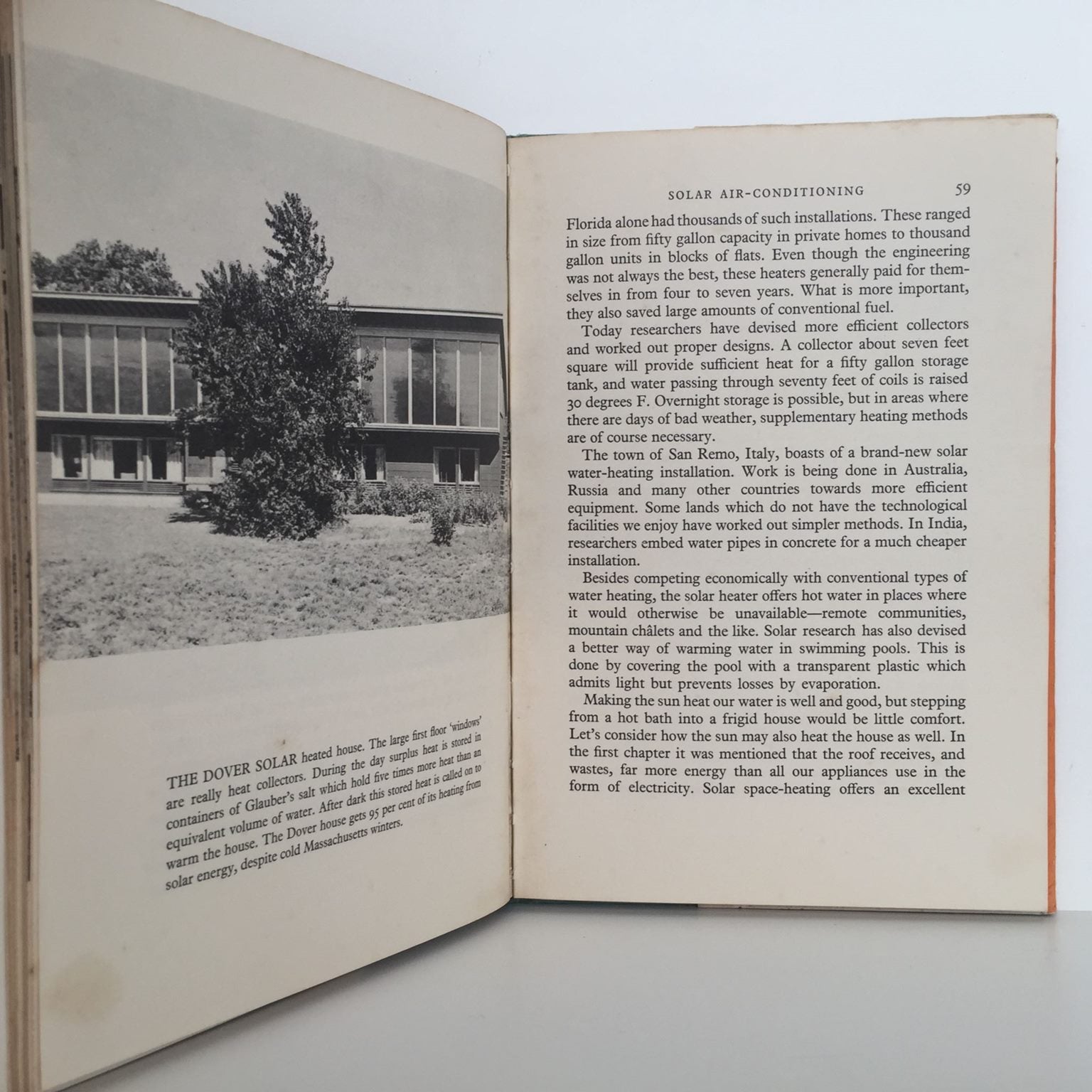 THE DOVER SOLAR heated house. The large first floor 'windows' are really heat collectors. During the day surplus heat is stored in containers of Glauber's salt which hold five times more heat than an equivalent volume of water. After dark this stored heat is called on to warm the house. The Dover house gets 95 per cent of its heating from solar energy, despite cold Massachusetts winters.

SOLAR AIR-CONDITIONING 59

Florida alone had thousands of such installations. These ranged in size from fifty gallon capacity in private homes to thousand gallon units in blocks of flats. Even though the engineering was not always the best, these heaters generally paid for themselves in from four to seven years. What is more important, they also saved large amounts of conventional fuel.

Today researchers have devised more efficient collectors and worked out proper designs. A collector about seven feet square will provide sufficient heat for a fifty gallon storage tank, and water passing through seventy feet of coils is raised 30 degrees F. Overnight storage is possible, but in areas where there are days of bad weather, supplementary heating methods are of course necessary.

The town of San Remo, Italy, boasts of a brand-new solar water-heating installation. Work is being done in Australia, Russia and many other countries towards more efficient equipment. Some lands which do not have the technological facilities we enjoy have worked out simpler methods. In India, researchers embed water pipes in concrete for a much cheaper installation.

Besides competing economically with conventional types of water heating, the solar heater offers hot water in places where it would otherwise be unavailable—remote communities, mountain châlets and the like. Solar research has also devised a better way of warming water in swimming pools. This is done by covering the pool with a transparent plastic which admits light but prevents losses by evaporation.

Making the sun heat our water is well and good, but stepping from a hot bath into a frigid house would be little comfort. Let's consider how the sun may also heat the house as well. In the first chapter it was mentioned that the roof receives, and wastes, far more energy than all our appliances use in the form of electricity. Solar space-heating offers an excellent